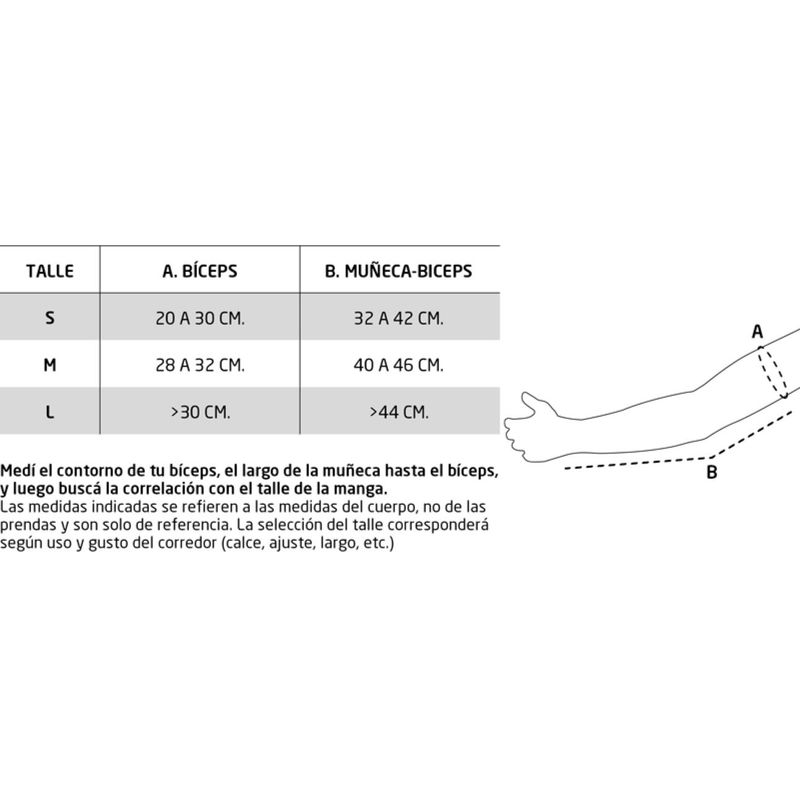 | TALLE | A. BÍCEPS | B. MUÑECA-BICEPS |
|---|---|---|
| S | 20 A 30 CM. | 32 A 42 CM. |
| M | 28 A 32 CM. | 40 A 46 CM. |
| L | >30 CM. | >44 CM. |

A

B

Medí el contorno de tu bíceps, el largo de la muñeca hasta el bíceps, y luego buscá la correlación con el talle de la manga.
Las medidas indicadas se refieren a las medidas del cuerpo, no de las prendas y son solo de referencia. La selección del talle corresponderá según uso y gusto del corredor (calce, ajuste, largo, etc.)